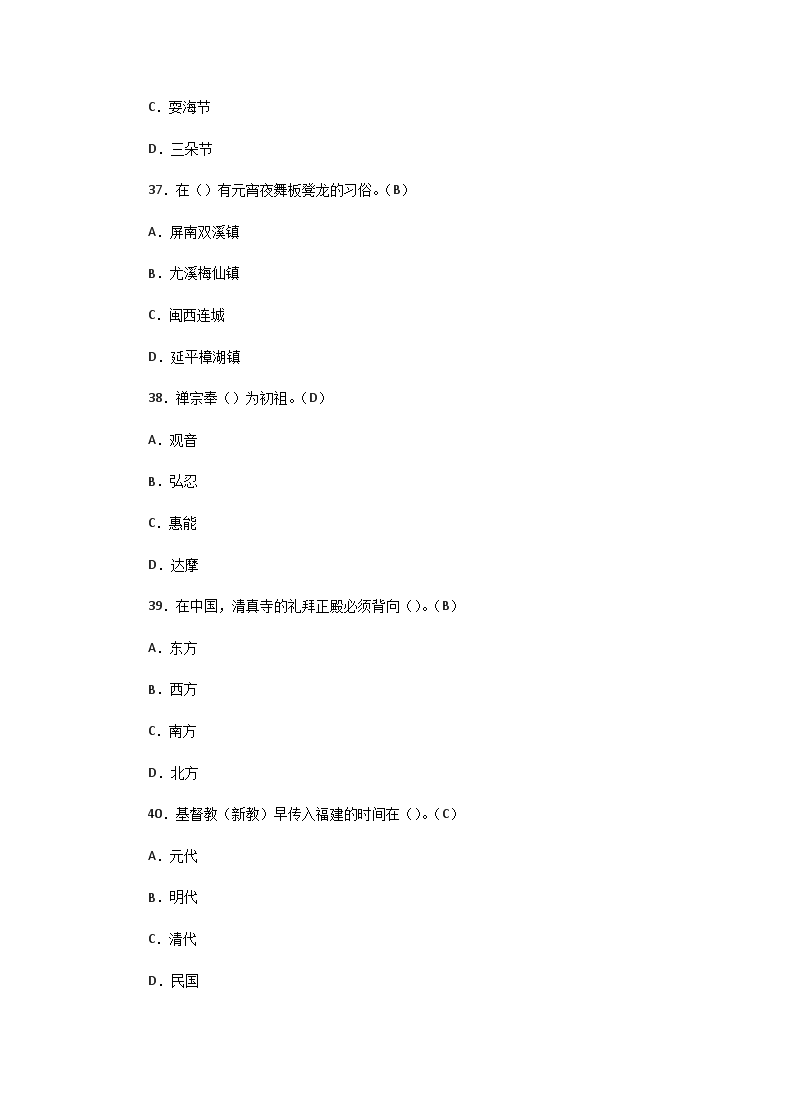 C．耍海节

D．三朵节

37．在（）有元宵夜舞板凳龙的习俗。（B）

A．屏南双溪镇

B．尤溪梅仙镇

C．闽西连城

D．延平樟湖镇

38．禅宗奉（）为初祖。（D）

A．观音

B．弘忍

C．惠能

D．达摩

39．在中国，清真寺的礼拜正殿必须背向（）。（B）

A．东方

B．西方

C．南方

D．北方

40．基督教（新教）早传入福建的时间在（）。（C）

A．元代

B．明代

C．清代

D．民国